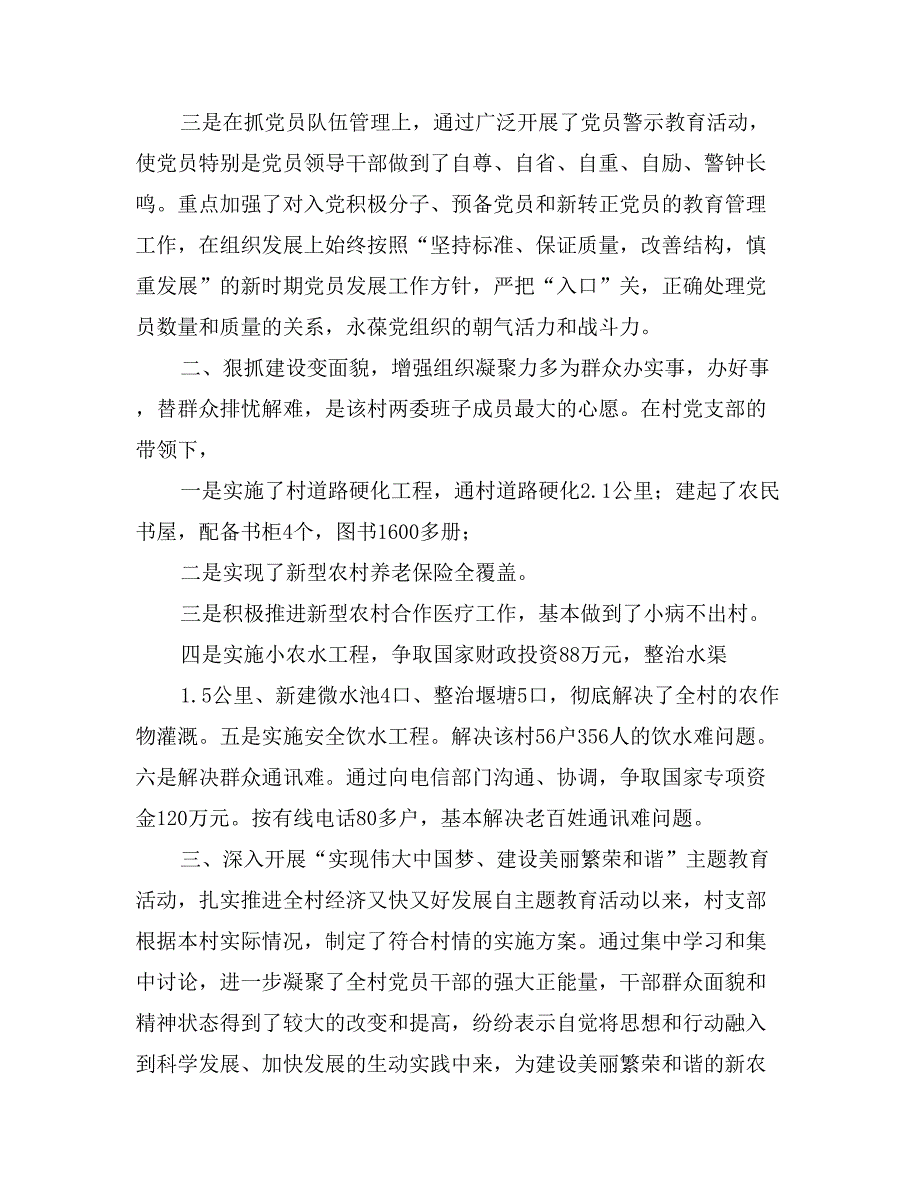 三是在抓党员队伍管理上，通过广泛开展了党员警示教育活动，使党员特别是党员领导干部做到了自尊、自省、自重、自励、警钟长鸣。重点加强了对入党积极分子、预备党员和新转正党员的教育管理工作，在组织发展上始终按照“坚持标准、保证质量，改善结构，慎重发展”的新时期党员发展工作方针，严把“入口”关，正确处理党员数量和质量的关系，永葆党组织的朝气活力和战斗力。

二、狠抓建设变面貌，增强组织凝聚力多为群众办实事，办好事，替群众排忧解难，是该村两委班子成员最大的心愿。在村党支部的带领下，

一是实施了村道路硬化工程，通村道路硬化2.1公里；建起了农民书屋，配备书柜4个，图书1600多册；

二是实现了新型农村养老保险全覆盖。

三是积极推进新型农村合作医疗工作，基本做到了小病不出村。

四是实施小农水工程，争取国家财政投资88万元，整治水渠

1.5公里、新建微水池4口、整治堰塘5口，彻底解决了全村的农作物灌溉。五是实施安全饮水工程。解决该村56户356人的饮水难问题。六是解决群众通讯难。通过向电信部门沟通、协调，争取国家专项资金120万元。按有线电话80多户，基本解决老百姓通讯难问题。

三、深入开展“实现伟大中国梦、建设美丽繁荣和谐”主题教育活动，扎实推进全村经济又快又好发展自主题教育活动以来，村支部根据本村实际情况，制定了符合村情的实施方案。通过集中学习和集中讨论，进一步凝聚了全村党员干部的强大正能量，干部群众面貌和精神状态得到了较大的改变和提高，纷纷表示自觉将思想和行动融入到科学发展、加快发展的生动实践中来，为建设美丽繁荣和谐的新农